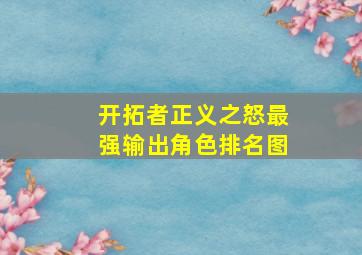 开拓者正义之怒最强输出角色排名图